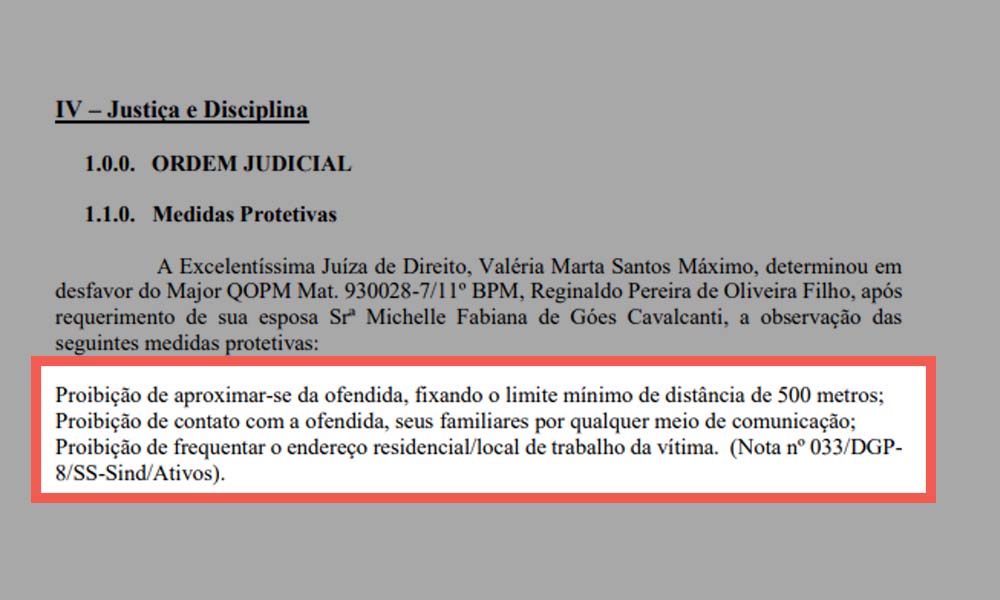 IV – Justiça e Disciplina

1.0.0. ORDEM JUDICIAL

1.1.0. Medidas Protetivas

A Excelentíssima Juíza de Direito, Valéria Marta Santos Máximo, determinou em desfavor do Major QOPM Mat. 930028-7/11º BPM, Reginaldo Pereira de Oliveira Filho, após requerimento de sua esposa Srª Michelle Fabiana de Góes Cavalcanti, a observação das seguintes medidas protetivas:

Proibição de aproximar-se da ofendida, fixando o limite mínimo de distância de 500 metros;
Proibição de contato com a ofendida, seus familiares por qualquer meio de comunicação;
Proibição de frequentar o endereço residencial/local de trabalho da vítima. (Nota nº 033/DGP-8/SS-Sind/Ativos).